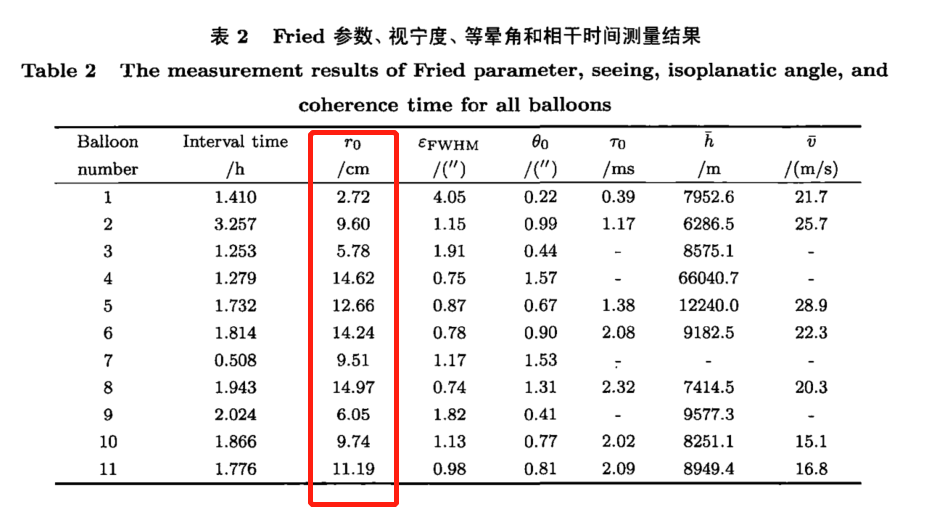 表 2　Fried 参数、视宁度、等晕角和相干时间测量结果

Table 2　The measurement results of Fried parameter, seeing, isoplanatic angle, and coherence time for all balloons

| Balloon number | Interval time /h | $r_0$ /cm | $\varepsilon_{\mathrm{FWHM}}$ /($''$) | $\theta_0$ /($''$) | $\tau_0$ /ms | $\bar{h}$ /m | $\bar{v}$ /(m/s) |
|---|---|---|---|---|---|---|---|
| 1 | 1.410 | 2.72 | 4.05 | 0.22 | 0.39 | 7952.6 | 21.7 |
| 2 | 3.257 | 9.60 | 1.15 | 0.99 | 1.17 | 6286.5 | 25.7 |
| 3 | 1.253 | 5.78 | 1.91 | 0.44 | - | 8575.1 | - |
| 4 | 1.279 | 14.62 | 0.75 | 1.57 | - | 66040.7 | - |
| 5 | 1.732 | 12.66 | 0.87 | 0.67 | 1.38 | 12240.0 | 28.9 |
| 6 | 1.814 | 14.24 | 0.78 | 0.90 | 2.08 | 9182.5 | 22.3 |
| 7 | 0.508 | 9.51 | 1.17 | 1.53 | - | - | - |
| 8 | 1.943 | 14.97 | 0.74 | 1.31 | 2.32 | 7414.5 | 20.3 |
| 9 | 2.024 | 6.05 | 1.82 | 0.41 | - | 9577.3 | - |
| 10 | 1.866 | 9.74 | 1.13 | 0.77 | 2.02 | 8251.1 | 15.1 |
| 11 | 1.776 | 11.19 | 0.98 | 0.81 | 2.09 | 8949.4 | 16.8 |